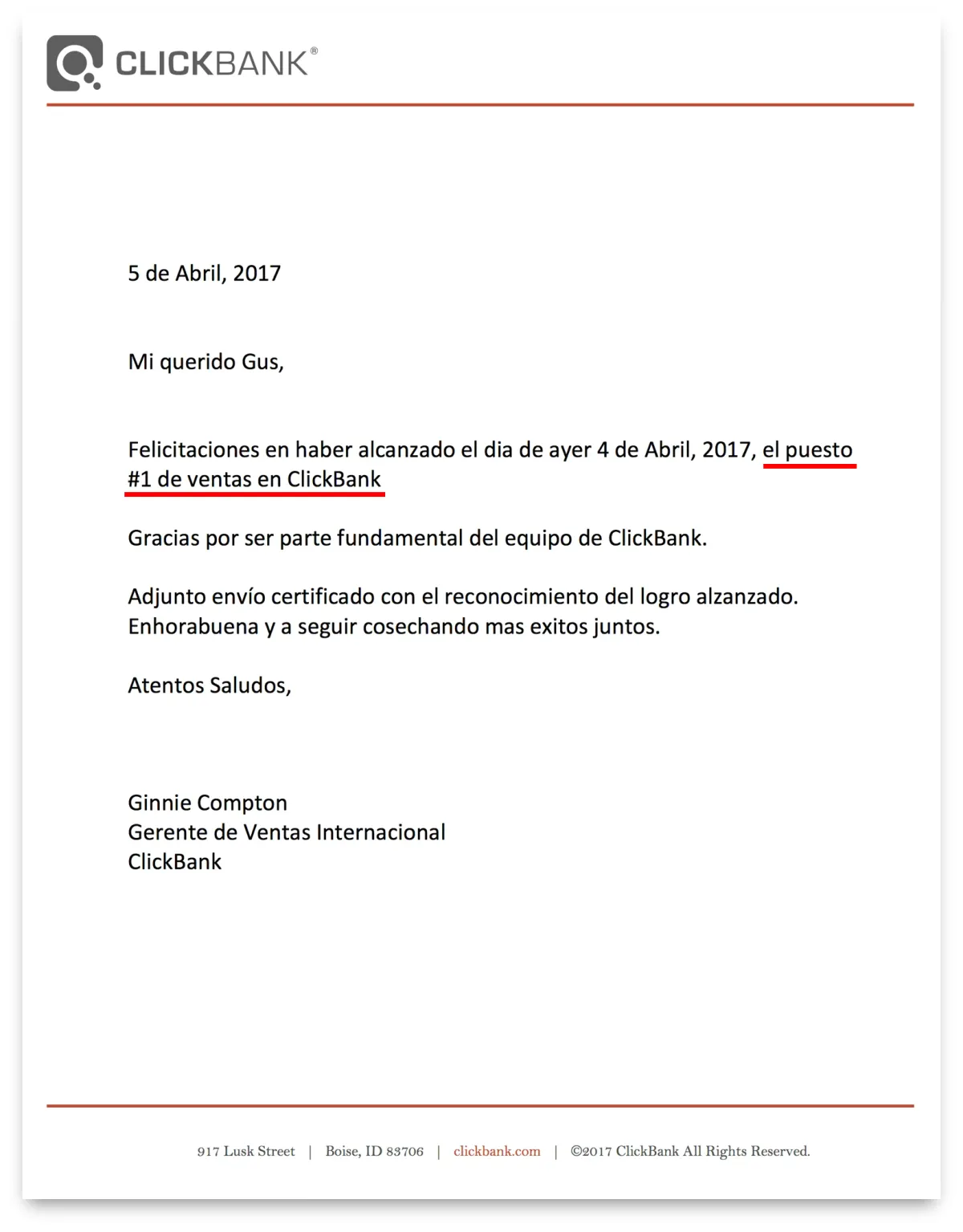 CLICKBANK®

5 de Abril, 2017

Mi querido Gus,

Felicitaciones en haber alcanzado el dia de ayer 4 de Abril, 2017, el puesto #1 de ventas en ClickBank

Gracias por ser parte fundamental del equipo de ClickBank.

Adjunto envío certificado con el reconocimiento del logro alzanzado. Enhorabuena y a seguir cosechando mas exitos juntos.

Atentos Saludos,

Ginnie Compton
Gerente de Ventas Internacional
ClickBank

917 Lusk Street | Boise, ID 83706 | clickbank.com | ©2017 ClickBank All Rights Reserved.